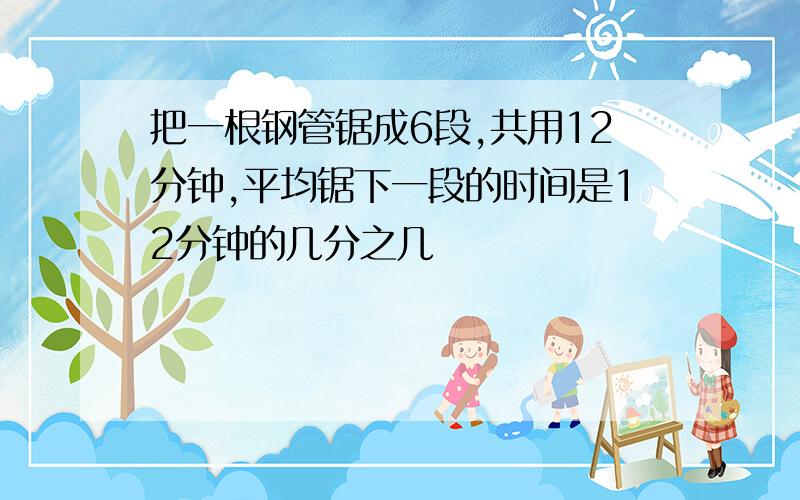 把一根钢管锯成6段,共用12分钟,平均锯下一段的时间是12分钟的几分之几